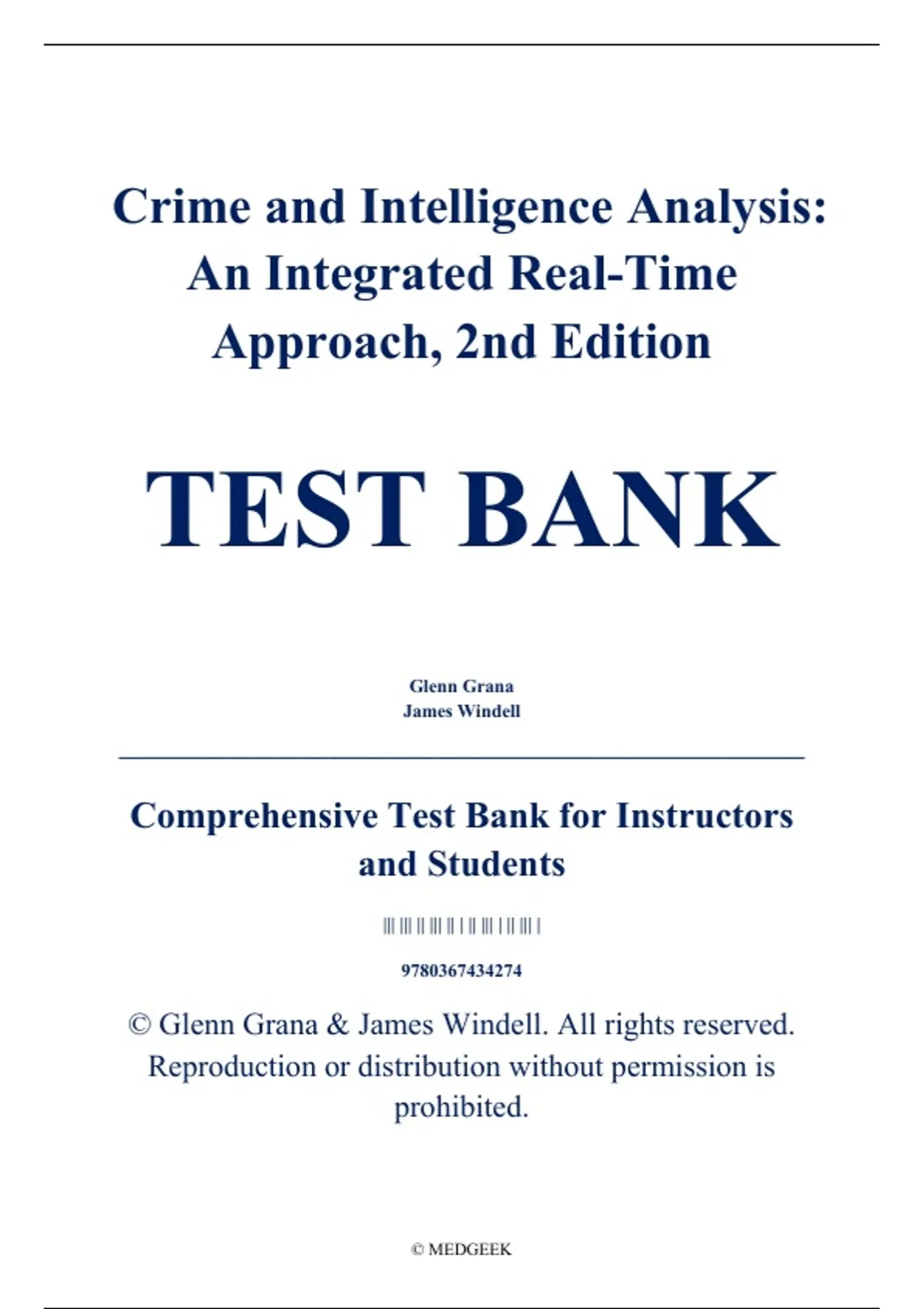 Crime and Intelligence Analysis: An Integrated Real-Time Approach, 2nd Edition

TEST BANK

Glenn Grana
James Windell

Comprehensive Test Bank for Instructors and Students

9780367434274

© Glenn Grana & James Windell. All rights reserved. Reproduction or distribution without permission is prohibited.

© MEDGEEK